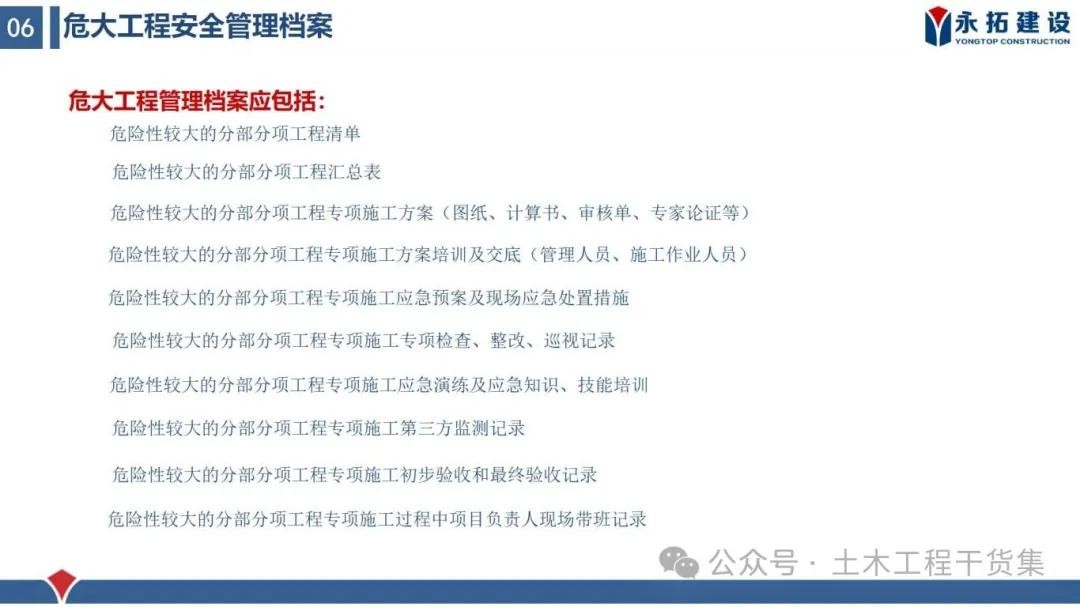 06 危大工程安全管理档案

永拓建设
YONGTOP CONSTRUCTION

危大工程管理档案应包括：

危险性较大的分部分项工程清单

危险性较大的分部分项工程汇总表

危险性较大的分部分项工程专项施工方案（图纸、计算书、审核单、专家论证等）

危险性较大的分部分项工程专项施工方案培训及交底（管理人员、施工作业人员）

危险性较大的分部分项工程专项施工应急预案及现场应急处置措施

危险性较大的分部分项工程专项施工专项检查、整改、巡视记录

危险性较大的分部分项工程专项施工应急演练及应急知识、技能培训

危险性较大的分部分项工程专项施工第三方监测记录

危险性较大的分部分项工程专项施工初步验收和最终验收记录

危险性较大的分部分项工程专项施工过程中项目负责人现场带班记录

公众号 · 土木工程干货集